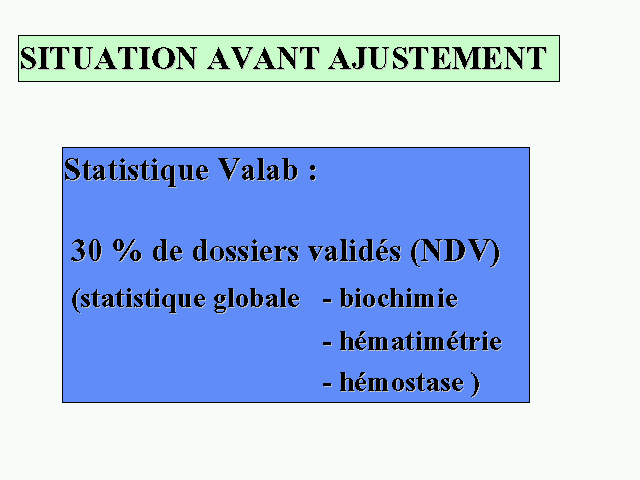 SITUATION AVANT AJUSTEMENT

Statistique Valab :

30 % de dossiers validés (NDV)

(statistique globale - biochimie
- hématimétrie
- hémostase )